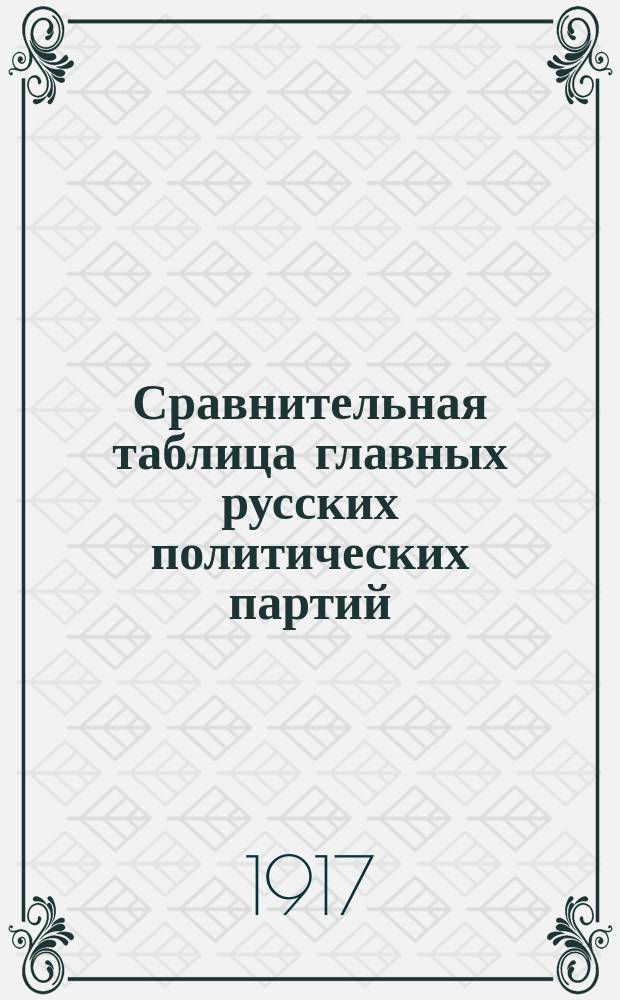 Сравнительная таблица главных русских политических партий

1917